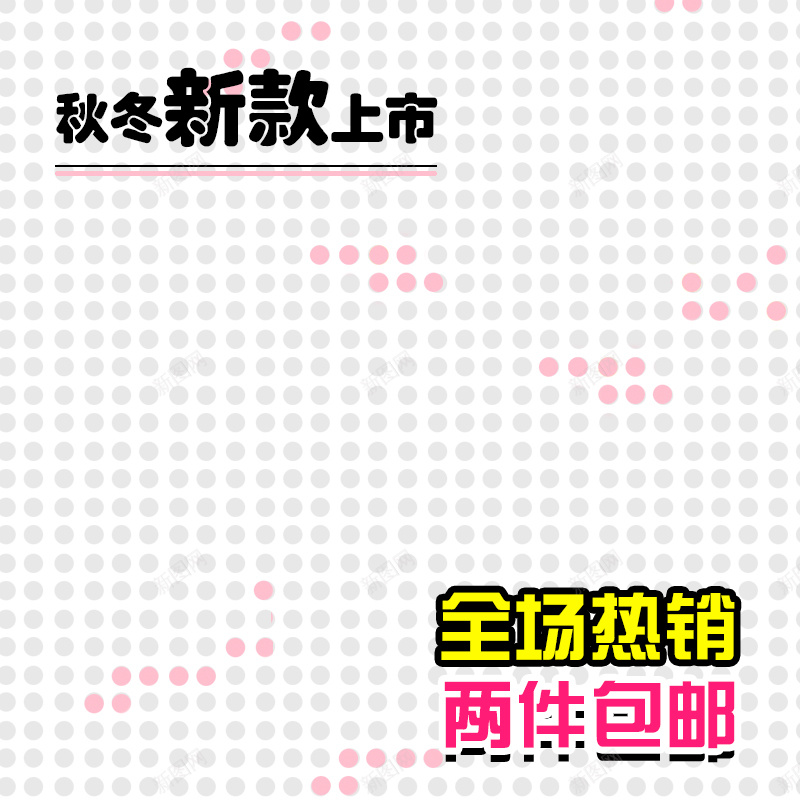 秋冬新款上市

全场热销
两件包邮